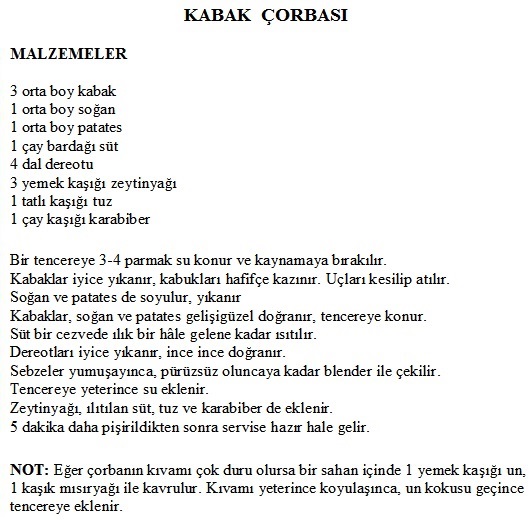 KABAK ÇORBASI

MALZEMELER

3 orta boy kabak
1 orta boy soğan
1 orta boy patates
1 çay bardağı süt
4 dal dereotu
3 yemek kaşığı zeytinyağı
1 tatlı kaşığı tuz
1 çay kaşığı karabiber

Bir tencereye 3-4 parmak su konur ve kaynamaya bırakılır.
Kabaklar iyice yıkanır, kabukları hafifçe kazınır. Uçları kesilip atılır.
Soğan ve patates de soyulur, yıkanır
Kabaklar, soğan ve patates gelişigüzel doğranır, tencereye konur.
Süt bir cezvede ılık bir hâle gelene kadar ısıtılır.
Dereotları iyice yıkanır, ince ince doğranır.
Sebzeler yumuşayınca, pürüzsüz oluncaya kadar blender ile çekilir.
Tencereye yeterince su eklenir.
Zeytinyağı, ılıtılan süt, tuz ve karabiber de eklenir.
5 dakika daha pişirildikten sonra servise hazır hale gelir.

NOT: Eğer çorbanın kıvamı çok duru olursa bir sahan içinde 1 yemek kaşığı un, 1 kaşık mısıryağı ile kavrulur. Kıvamı yeterince koyulaşınca, un kokusu geçince tencereye eklenir.